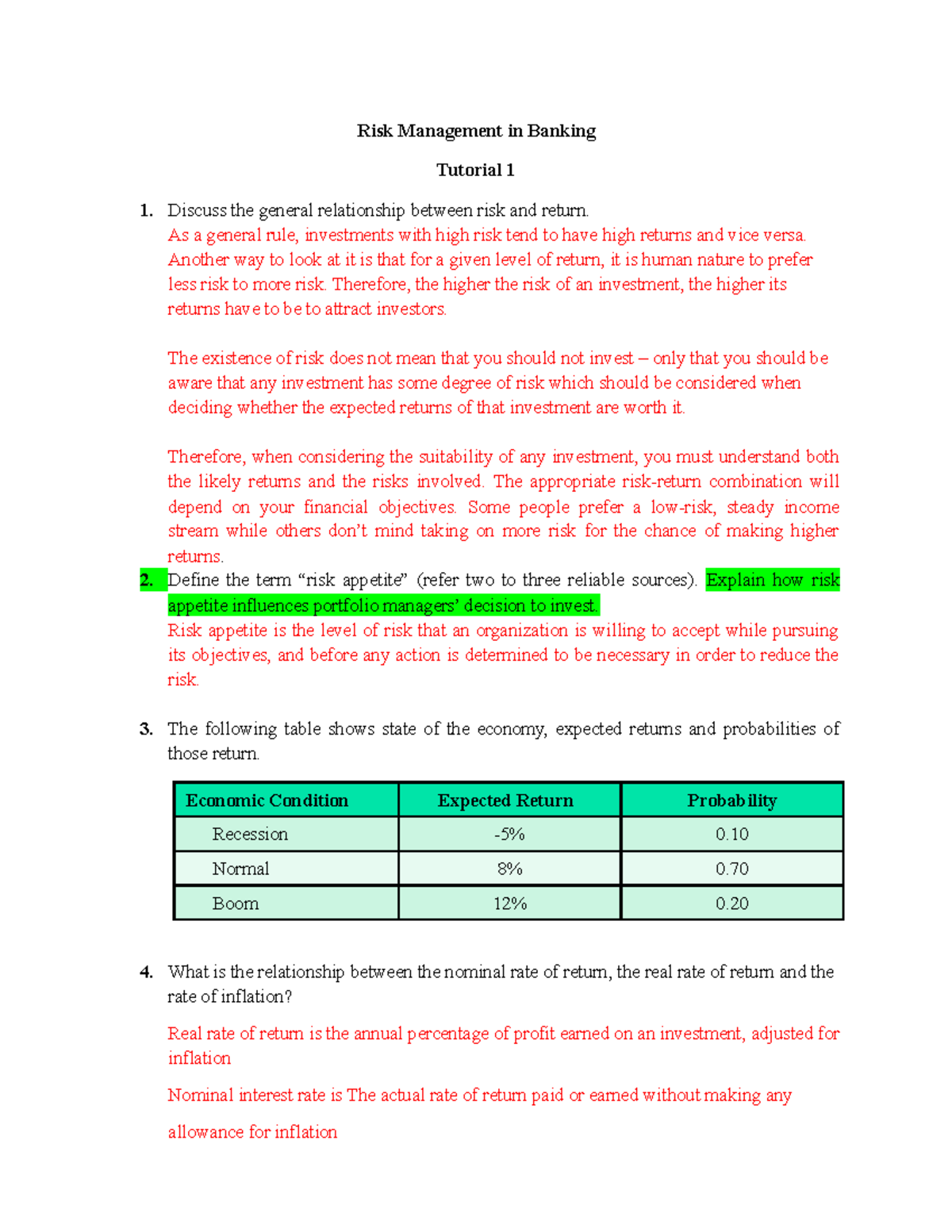 Risk Management in Banking

Tutorial 1

1. Discuss the general relationship between risk and return.
As a general rule, investments with high risk tend to have high returns and vice versa. Another way to look at it is that for a given level of return, it is human nature to prefer less risk to more risk. Therefore, the higher the risk of an investment, the higher its returns have to be to attract investors.

The existence of risk does not mean that you should not invest – only that you should be aware that any investment has some degree of risk which should be considered when deciding whether the expected returns of that investment are worth it.

Therefore, when considering the suitability of any investment, you must understand both the likely returns and the risks involved. The appropriate risk-return combination will depend on your financial objectives. Some people prefer a low-risk, steady income stream while others don't mind taking on more risk for the chance of making higher returns.

2. Define the term "risk appetite" (refer two to three reliable sources). Explain how risk appetite influences portfolio managers' decision to invest.
Risk appetite is the level of risk that an organization is willing to accept while pursuing its objectives, and before any action is determined to be necessary in order to reduce the risk.

3. The following table shows state of the economy, expected returns and probabilities of those return.

| Economic Condition | Expected Return | Probability |
|---|---|---|
| Recession | -5% | 0.10 |
| Normal | 8% | 0.70 |
| Boom | 12% | 0.20 |

4. What is the relationship between the nominal rate of return, the real rate of return and the rate of inflation?

Real rate of return is the annual percentage of profit earned on an investment, adjusted for inflation

Nominal interest rate is The actual rate of return paid or earned without making any

allowance for inflation